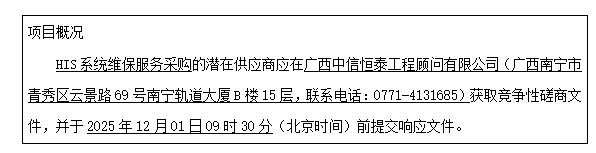 项目概况

HIS系统维保服务采购的潜在供应商应在广西中信恒泰工程顾问有限公司（广西南宁市青秀区云景路69号南宁轨道大厦B楼15层，联系电话：0771-4131685）获取竞争性磋商文件，并于2025年12月01日09时30分（北京时间）前提交响应文件。